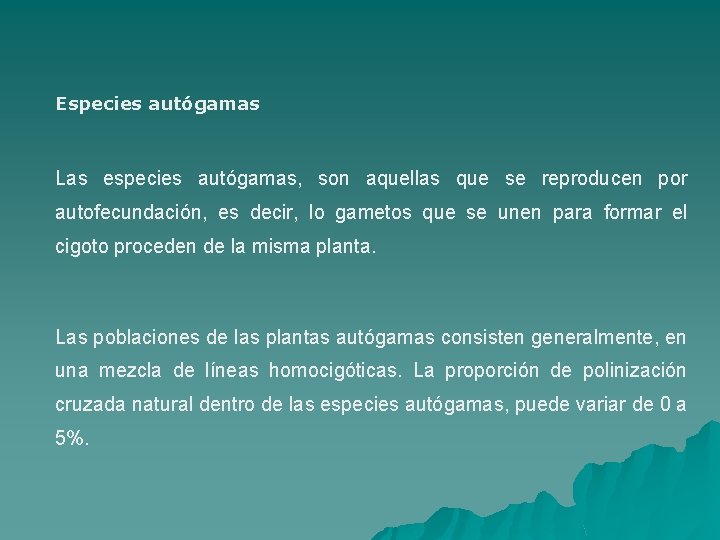 Especies autógamas

Las especies autógamas, son aquellas que se reproducen por autofecundación, es decir, lo gametos que se unen para formar el cigoto proceden de la misma planta.

Las poblaciones de las plantas autógamas consisten generalmente, en una mezcla de líneas homocigóticas. La proporción de polinización cruzada natural dentro de las especies autógamas, puede variar de 0 a 5%.